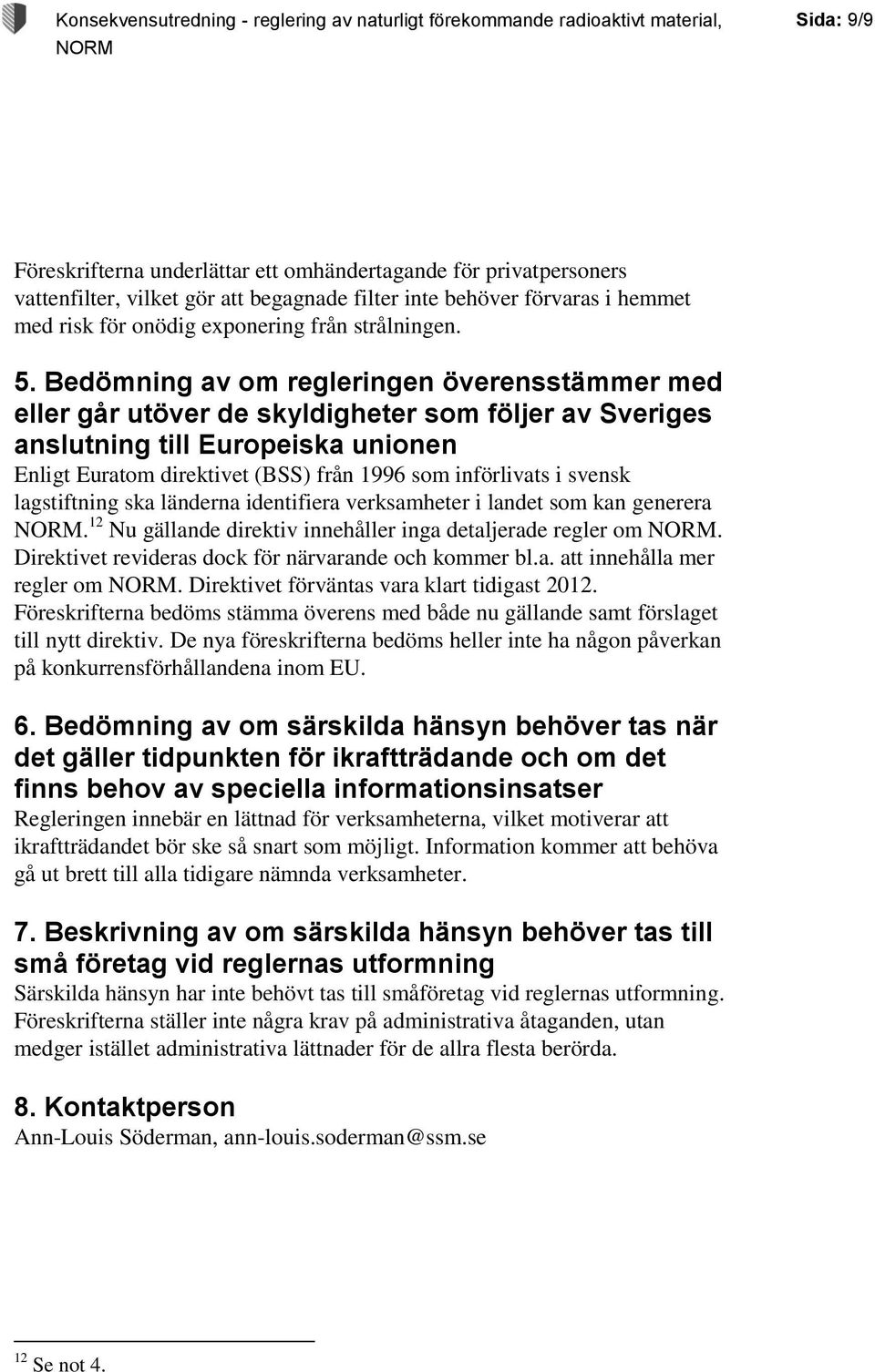 Konsekvensutredning - reglering av naturligt förekommande radioaktivt material, NORM

Sida: 9/9

Föreskrifterna underlättar ett omhändertagande för privatpersoners vattenfilter, vilket gör att begagnade filter inte behöver förvaras i hemmet med risk för onödig exponering från strålningen.

5. Bedömning av om regleringen överensstämmer med eller går utöver de skyldigheter som följer av Sveriges anslutning till Europeiska unionen

Enligt Euratom direktivet (BSS) från 1996 som införlivats i svensk lagstiftning ska länderna identifiera verksamheter i landet som kan generera NORM.$^{12}$ Nu gällande direktiv innehåller inga detaljerade regler om NORM. Direktivet revideras dock för närvarande och kommer bl.a. att innehålla mer regler om NORM. Direktivet förväntas vara klart tidigast 2012. Föreskrifterna bedöms stämma överens med både nu gällande samt förslaget till nytt direktiv. De nya föreskrifterna bedöms heller inte ha någon påverkan på konkurrensförhållandena inom EU.

6. Bedömning av om särskilda hänsyn behöver tas när det gäller tidpunkten för ikraftträdande och om det finns behov av speciella informationsinsatser

Regleringen innebär en lättnad för verksamheterna, vilket motiverar att ikraftträdandet bör ske så snart som möjligt. Information kommer att behöva gå ut brett till alla tidigare nämnda verksamheter.

7. Beskrivning av om särskilda hänsyn behöver tas till små företag vid reglernas utformning

Särskilda hänsyn har inte behövt tas till småföretag vid reglernas utformning. Föreskrifterna ställer inte några krav på administrativa åtaganden, utan medger istället administrativa lättnader för de allra flesta berörda.

8. Kontaktperson

Ann-Louis Söderman, ann-louis.soderman@ssm.se

$^{12}$ Se not 4.